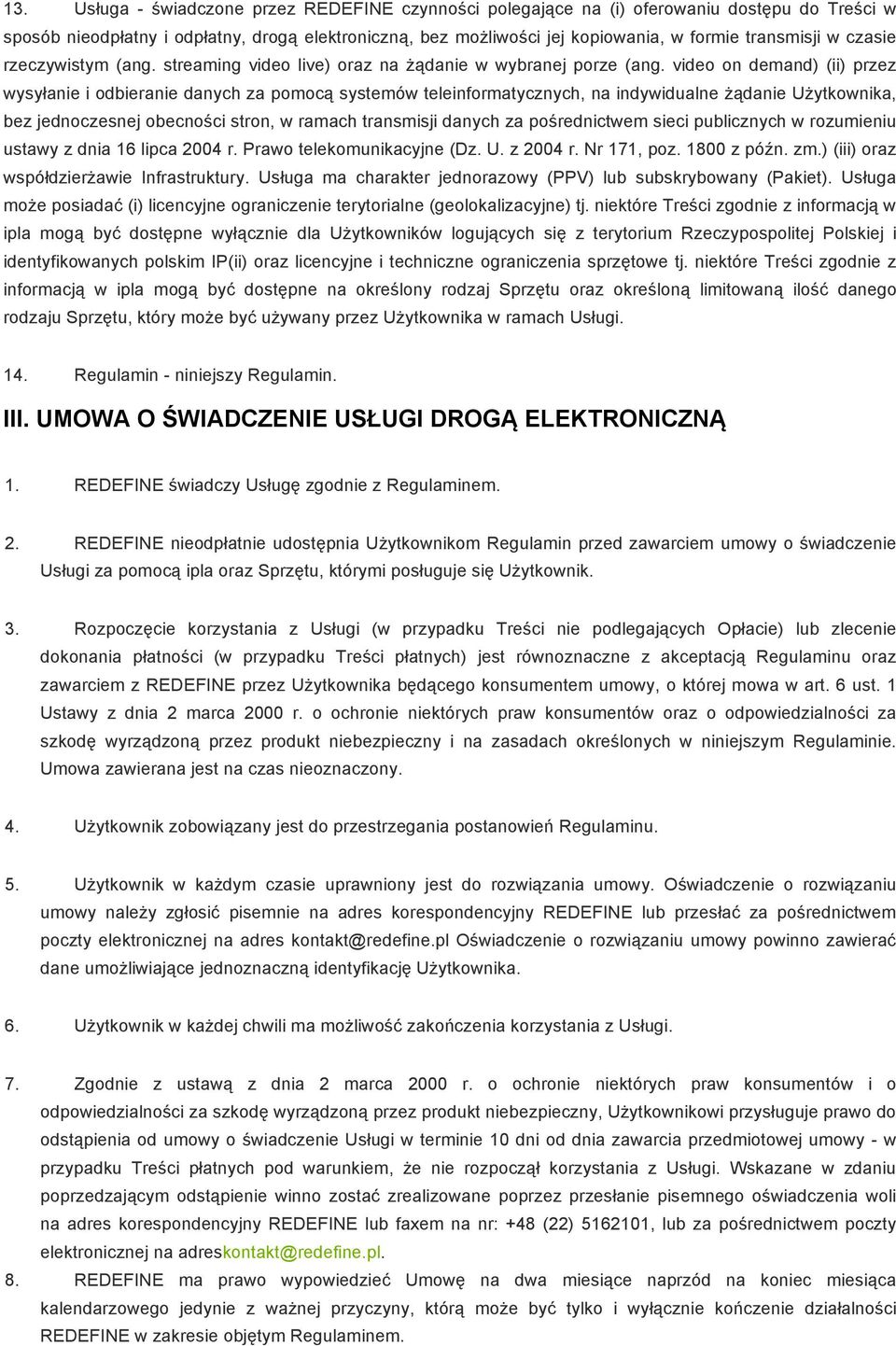 13. Usługa - świadczone przez REDEFINE czynności polegające na (i) oferowaniu dostępu do Treści w sposób nieodpłatny i odpłatny, drogą elektroniczną, bez możliwości jej kopiowania, w formie transmisji w czasie rzeczywistym (ang. streaming video live) oraz na żądanie w wybranej porze (ang. video on demand) (ii) przez wysyłanie i odbieranie danych za pomocą systemów teleinformatycznych, na indywidualne żądanie Użytkownika, bez jednoczesnej obecności stron, w ramach transmisji danych za pośrednictwem sieci publicznych w rozumieniu ustawy z dnia 16 lipca 2004 r. Prawo telekomunikacyjne (Dz. U. z 2004 r. Nr 171, poz. 1800 z późn. zm.) (iii) oraz współdzierżawie Infrastruktury. Usługa ma charakter jednorazowy (PPV) lub subskrybowany (Pakiet). Usługa może posiadać (i) licencyjne ograniczenie terytorialne (geolokalizacyjne) tj. niektóre Treści zgodnie z informacją w ipla mogą być dostępne wyłącznie dla Użytkowników logujących się z terytorium Rzeczypospolitej Polskiej i identyfikowanych polskim IP(ii) oraz licencyjne i techniczne ograniczenia sprzętowe tj. niektóre Treści zgodnie z informacją w ipla mogą być dostępne na określony rodzaj Sprzętu oraz określoną limitowaną ilość danego rodzaju Sprzętu, który może być używany przez Użytkownika w ramach Usługi.

14. Regulamin - niniejszy Regulamin.

III. UMOWA O ŚWIADCZENIE USŁUGI DROGĄ ELEKTRONICZNĄ

1. REDEFINE świadczy Usługę zgodnie z Regulaminem.

2. REDEFINE nieodpłatnie udostępnia Użytkownikom Regulamin przed zawarciem umowy o świadczenie Usługi za pomocą ipla oraz Sprzętu, którymi posługuje się Użytkownik.

3. Rozpoczęcie korzystania z Usługi (w przypadku Treści nie podlegających Opłacie) lub zlecenie dokonania płatności (w przypadku Treści płatnych) jest równoznaczne z akceptacją Regulaminu oraz zawarciem z REDEFINE przez Użytkownika będącego konsumentem umowy, o której mowa w art. 6 ust. 1 Ustawy z dnia 2 marca 2000 r. o ochronie niektórych praw konsumentów oraz o odpowiedzialności za szkodę wyrządzoną przez produkt niebezpieczny i na zasadach określonych w niniejszym Regulaminie. Umowa zawierana jest na czas nieoznaczony.

4. Użytkownik zobowiązany jest do przestrzegania postanowień Regulaminu.

5. Użytkownik w każdym czasie uprawniony jest do rozwiązania umowy. Oświadczenie o rozwiązaniu umowy należy zgłosić pisemnie na adres korespondencyjny REDEFINE lub przesłać za pośrednictwem poczty elektronicznej na adres kontakt@redefine.pl Oświadczenie o rozwiązaniu umowy powinno zawierać dane umożliwiające jednoznaczną identyfikację Użytkownika.

6. Użytkownik w każdej chwili ma możliwość zakończenia korzystania z Usługi.

7. Zgodnie z ustawą z dnia 2 marca 2000 r. o ochronie niektórych praw konsumentów i o odpowiedzialności za szkodę wyrządzoną przez produkt niebezpieczny, Użytkownikowi przysługuje prawo do odstąpienia od umowy o świadczenie Usługi w terminie 10 dni od dnia zawarcia przedmiotowej umowy - w przypadku Treści płatnych pod warunkiem, że nie rozpoczął korzystania z Usługi. Wskazane w zdaniu poprzedzającym odstąpienie winno zostać zrealizowane poprzez przesłanie pisemnego oświadczenia woli na adres korespondencyjny REDEFINE lub faxem na nr: +48 (22) 5162101, lub za pośrednictwem poczty elektronicznej na adreskontakt@redefine.pl.

8. REDEFINE ma prawo wypowiedzieć Umowę na dwa miesiące naprzód na koniec miesiąca kalendarzowego jedynie z ważnej przyczyny, którą może być tylko i wyłącznie kończenie działalności REDEFINE w zakresie objętym Regulaminem.